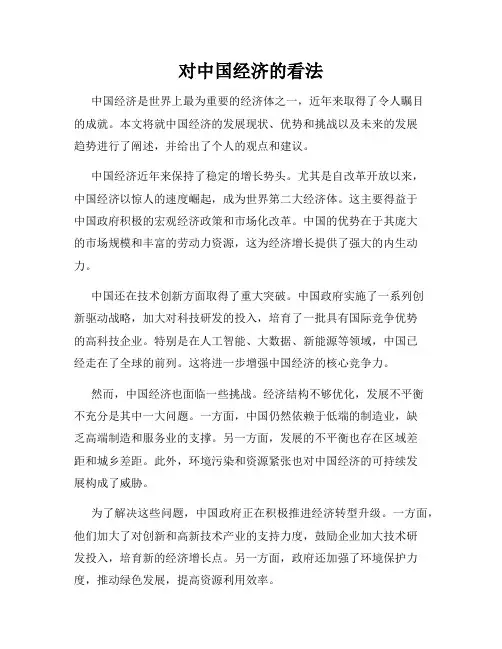 对中国经济的看法

中国经济是世界上最为重要的经济体之一，近年来取得了令人瞩目的成就。本文将就中国经济的发展现状、优势和挑战以及未来的发展趋势进行了阐述，并给出了个人的观点和建议。

中国经济近年来保持了稳定的增长势头。尤其是自改革开放以来，中国经济以惊人的速度崛起，成为世界第二大经济体。这主要得益于中国政府积极的宏观经济政策和市场化改革。中国的优势在于其庞大的市场规模和丰富的劳动力资源，这为经济增长提供了强大的内生动力。

中国还在技术创新方面取得了重大突破。中国政府实施了一系列创新驱动战略，加大对科技研发的投入，培育了一批具有国际竞争优势的高科技企业。特别是在人工智能、大数据、新能源等领域，中国已经走在了全球的前列。这将进一步增强中国经济的核心竞争力。

然而，中国经济也面临一些挑战。经济结构不够优化，发展不平衡不充分是其中一大问题。一方面，中国仍然依赖于低端的制造业，缺乏高端制造和服务业的支撑。另一方面，发展的不平衡也存在区域差距和城乡差距。此外，环境污染和资源紧张也对中国经济的可持续发展构成了威胁。

为了解决这些问题，中国政府正在积极推进经济转型升级。一方面，他们加大了对创新和高新技术产业的支持力度，鼓励企业加大技术研发投入，培育新的经济增长点。另一方面，政府还加强了环境保护力度，推动绿色发展，提高资源利用效率。